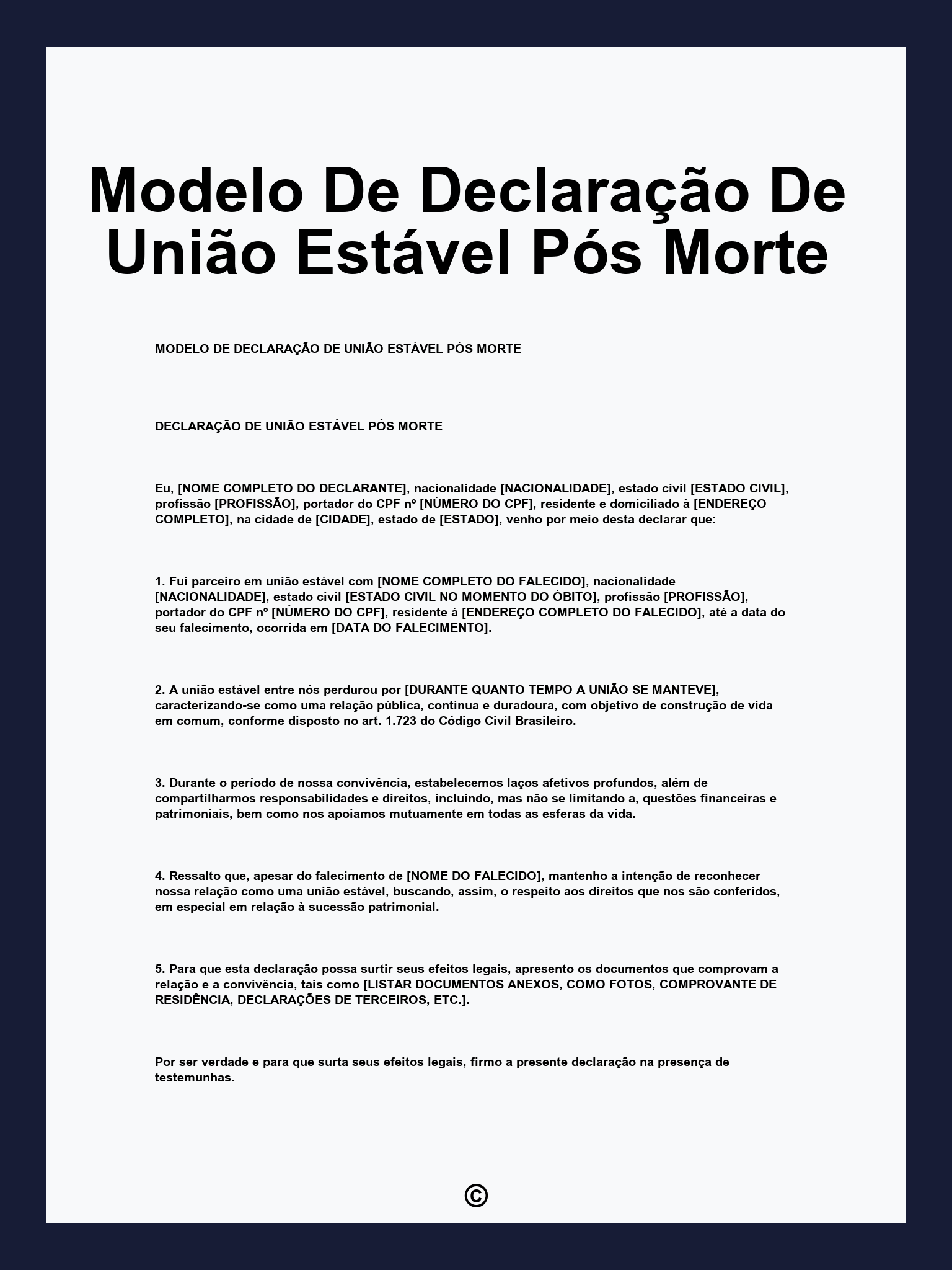 Modelo De Declaração De União Estável Pós Morte

MODELO DE DECLARAÇÃO DE UNIÃO ESTÁVEL PÓS MORTE

DECLARAÇÃO DE UNIÃO ESTÁVEL PÓS MORTE

Eu, [NOME COMPLETO DO DECLARANTE], nacionalidade [NACIONALIDADE], estado civil [ESTADO CIVIL], profissão [PROFISSÃO], portador do CPF nº [NÚMERO DO CPF], residente e domiciliado à [ENDEREÇO COMPLETO], na cidade de [CIDADE], estado de [ESTADO], venho por meio desta declarar que:

1. Fui parceiro em união estável com [NOME COMPLETO DO FALECIDO], nacionalidade [NACIONALIDADE], estado civil [ESTADO CIVIL NO MOMENTO DO ÓBITO], profissão [PROFISSÃO], portador do CPF nº [NÚMERO DO CPF], residente à [ENDEREÇO COMPLETO DO FALECIDO], até a data do seu falecimento, ocorrida em [DATA DO FALECIMENTO].

2. A união estável entre nós perdurou por [DURANTE QUANTO TEMPO A UNIÃO SE MANTEVE], caracterizando-se como uma relação pública, contínua e duradoura, com objetivo de construção de vida em comum, conforme disposto no art. 1.723 do Código Civil Brasileiro.

3. Durante o período de nossa convivência, estabelecemos laços afetivos profundos, além de compartilharmos responsabilidades e direitos, incluindo, mas não se limitando a, questões financeiras e patrimoniais, bem como nos apoiamos mutuamente em todas as esferas da vida.

4. Ressalto que, apesar do falecimento de [NOME DO FALECIDO], mantenho a intenção de reconhecer nossa relação como uma união estável, buscando, assim, o respeito aos direitos que nos são conferidos, em especial em relação à sucessão patrimonial.

5. Para que esta declaração possa surtir seus efeitos legais, apresento os documentos que comprovam a relação e a convivência, tais como [LISTAR DOCUMENTOS ANEXOS, COMO FOTOS, COMPROVANTE DE RESIDÊNCIA, DECLARAÇÕES DE TERCEIROS, ETC.].

Por ser verdade e para que surta seus efeitos legais, firmo a presente declaração na presença de testemunhas.

©